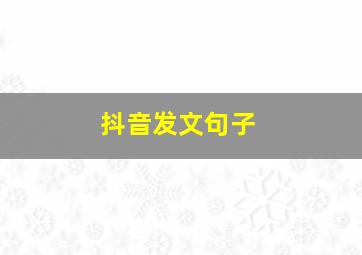 抖音发文句子